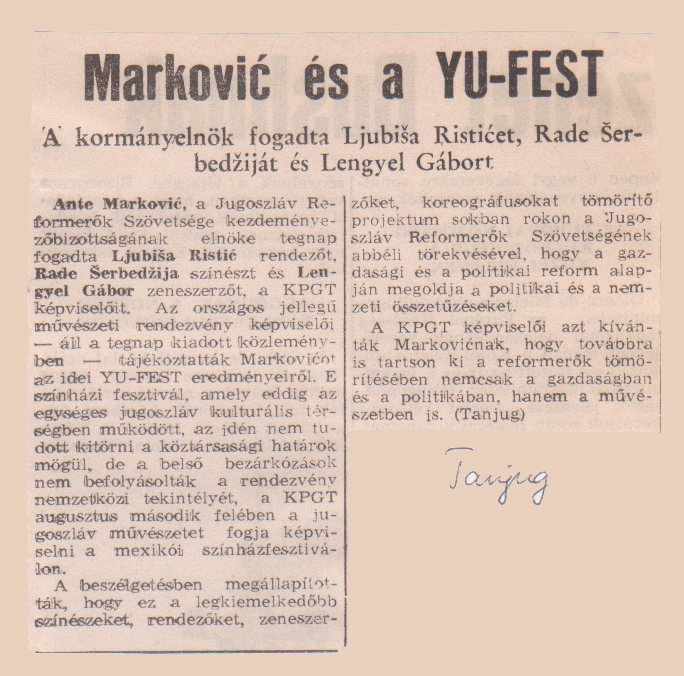 Marković és a YU-FEST

A kormányelnök fogadta Ljubiša Ristićet, Rade Šerbedžiját és Lengyel Gábort

Ante Marković, a Jugoszláv Reformerők Szövetsége kezdeményezőbizottságának elnöke tegnap fogadta Ljubiša Ristić rendezőt, Rade Šerbedžija színészt és Lengyel Gábor zeneszerzőt, a KPGT képviselőit. Az országos jellegű művészeti rendezvény képviselői — áll a tegnap kiadott közleményben — tájékoztatták Markovićot az idei YU-FEST eredményeiről. E színházi fesztivál, amely eddig az egységes jugoszláv kulturális térségben működött, az idén nem tudott kitörni a köztársasági határok mögül, de a belső bezárkózások nem befolyásolták a rendezvény nemzetközi tekintélyét, a KPGT augusztus második felében a jugoszláv művészetet fogja képviselni a mexikói színházfesztiválon.

A beszélgetésben megállapították, hogy ez a legkiemelkedőbb színészeket, rendezőket, zeneszerzőket, koreográfusokat tömörítő projektum sokban rokon a Jugoszláv Reformerők Szövetségének abbéli törekvésével, hogy a gazdasági és a politikai reform alapján megoldja a politikai és a nemzeti összetűzéseket.

A KPGT képviselői azt kívánták Markovićnak, hogy továbbra is tartson ki a reformerők tömörítésében nemcsak a gazdaságban és a politikában, hanem a művészetben is. (Tanjug)

Tanjug